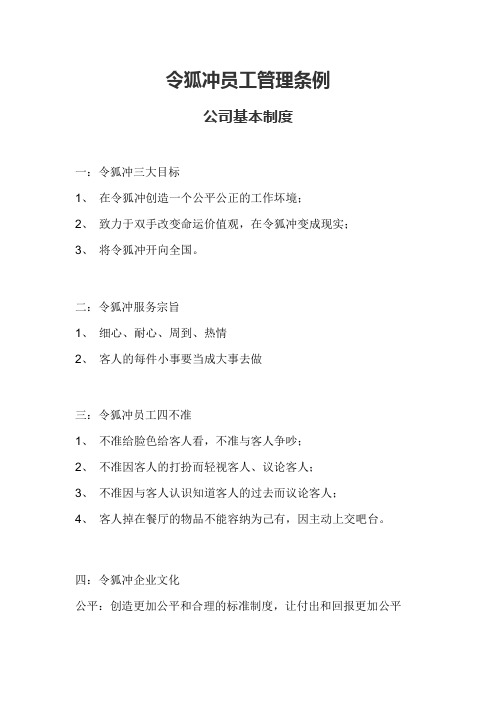 令狐冲员工管理条例

公司基本制度

一：令狐冲三大目标

1、 在令狐冲创造一个公平公正的工作环境；

2、 致力于双手改变命运价值观，在令狐冲变成现实；

3、 将令狐冲开向全国。

二：令狐冲服务宗旨

1、 细心、耐心、周到、热情

2、 客人的每件小事要当成大事去做

三：令狐冲员工四不准

1、 不准给脸色给客人看，不准与客人争吵；

2、 不准因客人的打扮而轻视客人、议论客人；

3、 不准因与客人认识知道客人的过去而议论客人；

4、 客人掉在餐厅的物品不能容纳为己有，因主动上交吧台。

四：令狐冲企业文化

公平：创造更加公平和合理的标准制度，让付出和回报更加公平